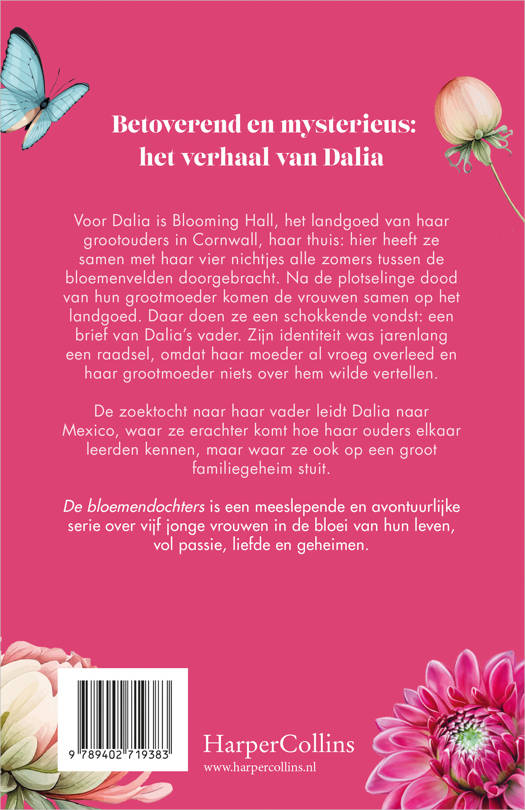 Betoverend en mysterieus: het verhaal van Dalia

Voor Dalia is Blooming Hall, het landgoed van haar grootouders in Cornwall, haar thuis: hier heeft ze samen met haar vier nichtjes alle zomers tussen de bloemenvelden doorgebracht. Na de plotselinge dood van hun grootmoeder komen de vrouwen samen op het landgoed. Daar doen ze een schokkende vondst: een brief van Dalia's vader. Zijn identiteit was jarenlang een raadsel, omdat haar moeder al vroeg overleed en haar grootmoeder niets over hem wilde vertellen.

De zoektocht naar haar vader leidt Dalia naar Mexico, waar ze erachter komt hoe haar ouders elkaar leerden kennen, maar waar ze ook op een groot familiegeheim stuit.

De bloemendochters is een meeslepende en avontuurlijke serie over vijf jonge vrouwen in de bloei van hun leven, vol passie, liefde en geheimen.

9 789402 719383

HarperCollins
www.harpercollins.nl